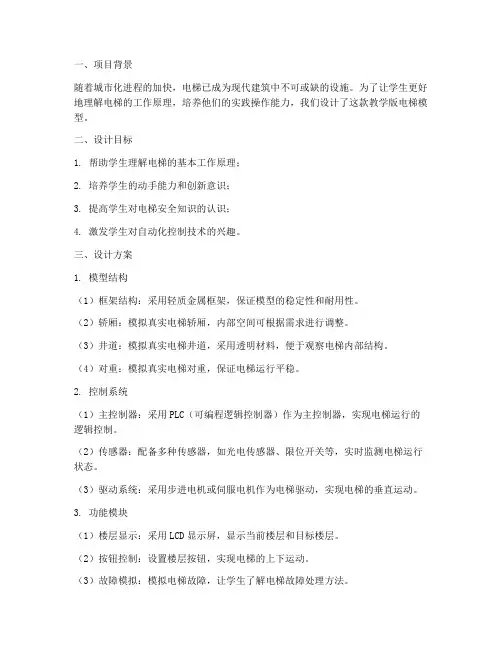 一、项目背景

随着城市化进程的加快，电梯已成为现代建筑中不可或缺的设施。为了让学生更好地理解电梯的工作原理，培养他们的实践操作能力，我们设计了这款教学版电梯模型。

二、设计目标

1. 帮助学生理解电梯的基本工作原理；

2. 培养学生的动手能力和创新意识；

3. 提高学生对电梯安全知识的认识；

4. 激发学生对自动化控制技术的兴趣。

三、设计方案

1. 模型结构

（1）框架结构：采用轻质金属框架，保证模型的稳定性和耐用性。

（2）轿厢：模拟真实电梯轿厢，内部空间可根据需求进行调整。

（3）井道：模拟真实电梯井道，采用透明材料，便于观察电梯内部结构。

（4）对重：模拟真实电梯对重，保证电梯运行平稳。

2. 控制系统

（1）主控制器：采用PLC（可编程逻辑控制器）作为主控制器，实现电梯运行的逻辑控制。

（2）传感器：配备多种传感器，如光电传感器、限位开关等，实时监测电梯运行状态。

（3）驱动系统：采用步进电机或伺服电机作为电梯驱动，实现电梯的垂直运动。

3. 功能模块

（1）楼层显示：采用LCD显示屏，显示当前楼层和目标楼层。

（2）按钮控制：设置楼层按钮，实现电梯的上下运动。

（3）故障模拟：模拟电梯故障，让学生了解电梯故障处理方法。